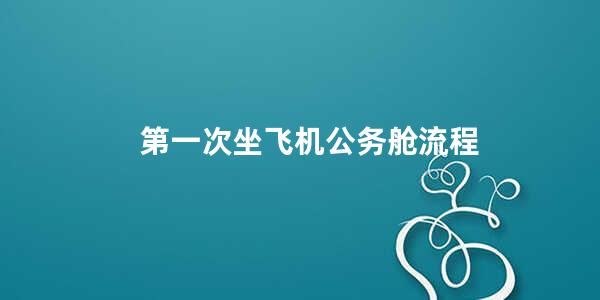 第一次坐飞机公务舱流程